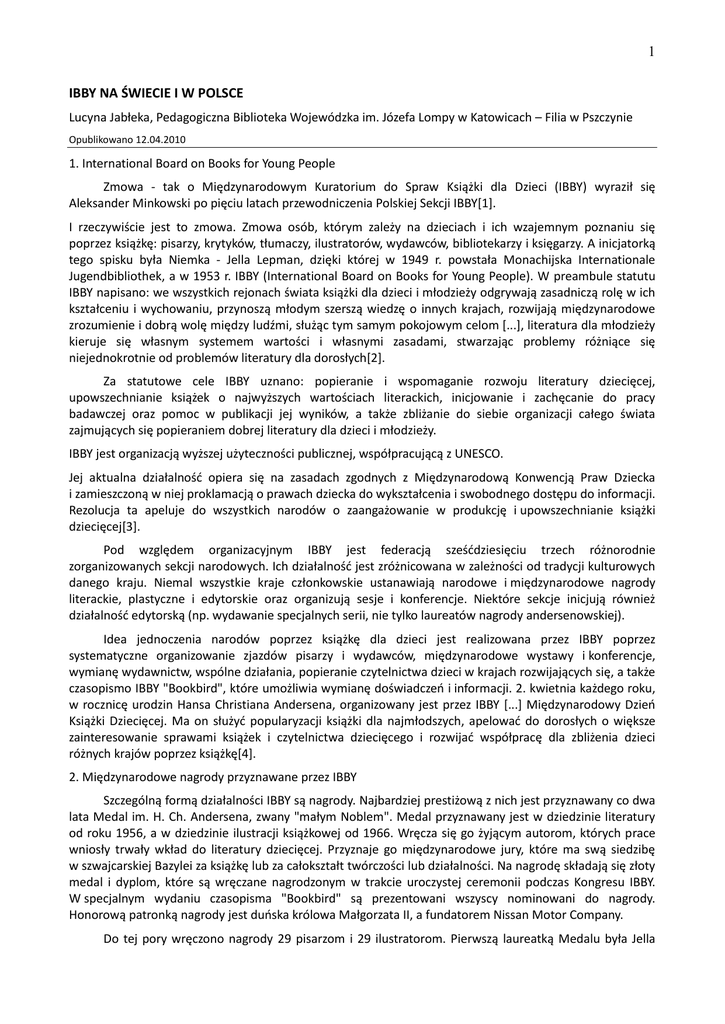 1

IBBY NA ŚWIECIE I W POLSCE

Lucyna Jabłeka, Pedagogiczna Biblioteka Wojewódzka im. Józefa Lompy w Katowicach – Filia w Pszczynie

Opublikowano 12.04.2010

1. International Board on Books for Young People

Zmowa - tak o Międzynarodowym Kuratorium do Spraw Książki dla Dzieci (IBBY) wyraził się Aleksander Minkowski po pięciu latach przewodniczenia Polskiej Sekcji IBBY[1].

I rzeczywiście jest to zmowa. Zmowa osób, którym zależy na dzieciach i ich wzajemnym poznaniu się poprzez książkę: pisarzy, krytyków, tłumaczy, ilustratorów, wydawców, bibliotekarzy i księgarzy. A inicjatorką tego spisku była Niemka - Jella Lepman, dzięki której w 1949 r. powstała Monachijska Internationale Jugendbibliothek, a w 1953 r. IBBY (International Board on Books for Young People). W preambule statutu IBBY napisano: we wszystkich rejonach świata książki dla dzieci i młodzieży odgrywają zasadniczą rolę w ich kształceniu i wychowaniu, przynoszą młodym szerszą wiedzę o innych krajach, rozwijają międzynarodowe zrozumienie i dobrą wolę między ludźmi, służąc tym samym pokojowym celom [...], literatura dla młodzieży kieruje się własnym systemem wartości i własnymi zasadami, stwarzając problemy różniące się niejednokrotnie od problemów literatury dla dorosłych[2].

Za statutowe cele IBBY uznano: popieranie i wspomaganie rozwoju literatury dziecięcej, upowszechnianie książek o najwyższych wartościach literackich, inicjowanie i zachęcanie do pracy badawczej oraz pomoc w publikacji jej wyników, a także zbliżanie do siebie organizacji całego świata zajmujących się popieraniem dobrej literatury dla dzieci i młodzieży.

IBBY jest organizacją wyższej użyteczności publicznej, współpracującą z UNESCO.

Jej aktualna działalność opiera się na zasadach zgodnych z Międzynarodową Konwencją Praw Dziecka i zamieszczoną w niej proklamacją o prawach dziecka do wykształcenia i swobodnego dostępu do informacji. Rezolucja ta apeluje do wszystkich narodów o zaangażowanie w produkcję i upowszechnianie książki dziecięcej[3].

Pod względem organizacyjnym IBBY jest federacją sześćdziesięciu trzech różnorodnie zorganizowanych sekcji narodowych. Ich działalność jest zróżnicowana w zależności od tradycji kulturowych danego kraju. Niemal wszystkie kraje członkowskie ustanawiają narodowe i międzynarodowe nagrody literackie, plastyczne i edytorskie oraz organizują sesje i konferencje. Niektóre sekcje inicjują również działalność edytorską (np. wydawanie specjalnych serii, nie tylko laureatów nagrody andersenowskiej).

Idea jednoczenia narodów poprzez książkę dla dzieci jest realizowana przez IBBY poprzez systematyczne organizowanie zjazdów pisarzy i wydawców, międzynarodowe wystawy i konferencje, wymianę wydawnictw, wspólne działania, popieranie czytelnictwa dzieci w krajach rozwijających się, a także czasopismo IBBY "Bookbird", które umożliwia wymianę doświadczeń i informacji. 2. kwietnia każdego roku, w rocznicę urodzin Hansa Christiana Andersena, organizowany jest przez IBBY [...] Międzynarodowy Dzień Książki Dziecięcej. Ma on służyć popularyzacji książki dla najmłodszych, apelować do dorosłych o większe zainteresowanie sprawami książek i czytelnictwa dziecięcego i rozwijać współpracę dla zbliżenia dzieci różnych krajów poprzez książkę[4].

2. Międzynarodowe nagrody przyznawane przez IBBY

Szczególną formą działalności IBBY są nagrody. Najbardziej prestiżową z nich jest przyznawany co dwa lata Medal im. H. Ch. Andersena, zwany "małym Noblem". Medal przyznawany jest w dziedzinie literatury od roku 1956, a w dziedzinie ilustracji książkowej od 1966. Wręcza się go żyjącym autorom, których prace wniosły trwały wkład do literatury dziecięcej. Przyznaje go międzynarodowe jury, które ma swą siedzibę w szwajcarskiej Bazylei za książkę lub za całokształt twórczości lub działalności. Na nagrodę składają się złoty medal i dyplom, które są wręczane nagrodzonym w trakcie uroczystej ceremonii podczas Kongresu IBBY. W specjalnym wydaniu czasopisma "Bookbird" są prezentowani wszyscy nominowani do nagrody. Honorową patronką nagrody jest duńska królowa Małgorzata II, a fundatorem Nissan Motor Company.

Do tej pory wręczono nagrody 29 pisarzom i 29 ilustratorom. Pierwszą laureatką Medalu była Jella